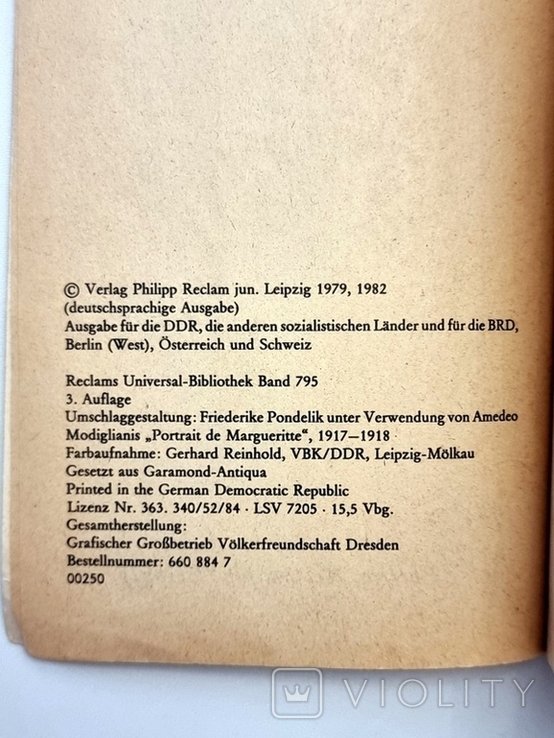 © Verlag Philipp Reclam jun. Leipzig 1979, 1982
(deutschsprachige Ausgabe)
Ausgabe für die DDR, die anderen sozialistischen Länder und für die BRD, Berlin (West), Österreich und Schweiz

Reclams Universal-Bibliothek Band 795
3. Auflage
Umschlaggestaltung: Friederike Pondelik unter Verwendung von Amedeo Modiglianis „Portrait de Margueritte", 1917–1918
Farbaufnahme: Gerhard Reinhold, VBK/DDR, Leipzig-Mölkau
Gesetzt aus Garamond-Antiqua
Printed in the German Democratic Republic
Lizenz Nr. 363. 340/52/84 · LSV 7205 · 15,5 Vbg.
Gesamtherstellung:
Grafischer Großbetrieb Völkerfreundschaft Dresden
Bestellnummer: 660 884 7
00250

VIOLITY